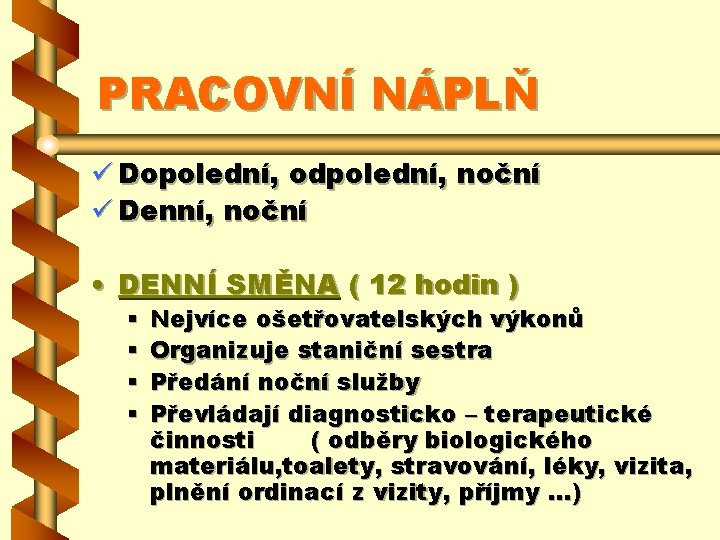 PRACOVNÍ NÁPLŇ

✓ Dopolední, odpolední, noční
✓ Denní, noční

• DENNÍ SMĚNA ( 12 hodin )
 ▪ Nejvíce ošetřovatelských výkonů
 ▪ Organizuje staniční sestra
 ▪ Předání noční služby
 ▪ Převládají diagnosticko – terapeutické činnosti ( odběry biologického materiálu,toalety, stravování, léky, vizita, plnění ordinací z vizity, příjmy ...)